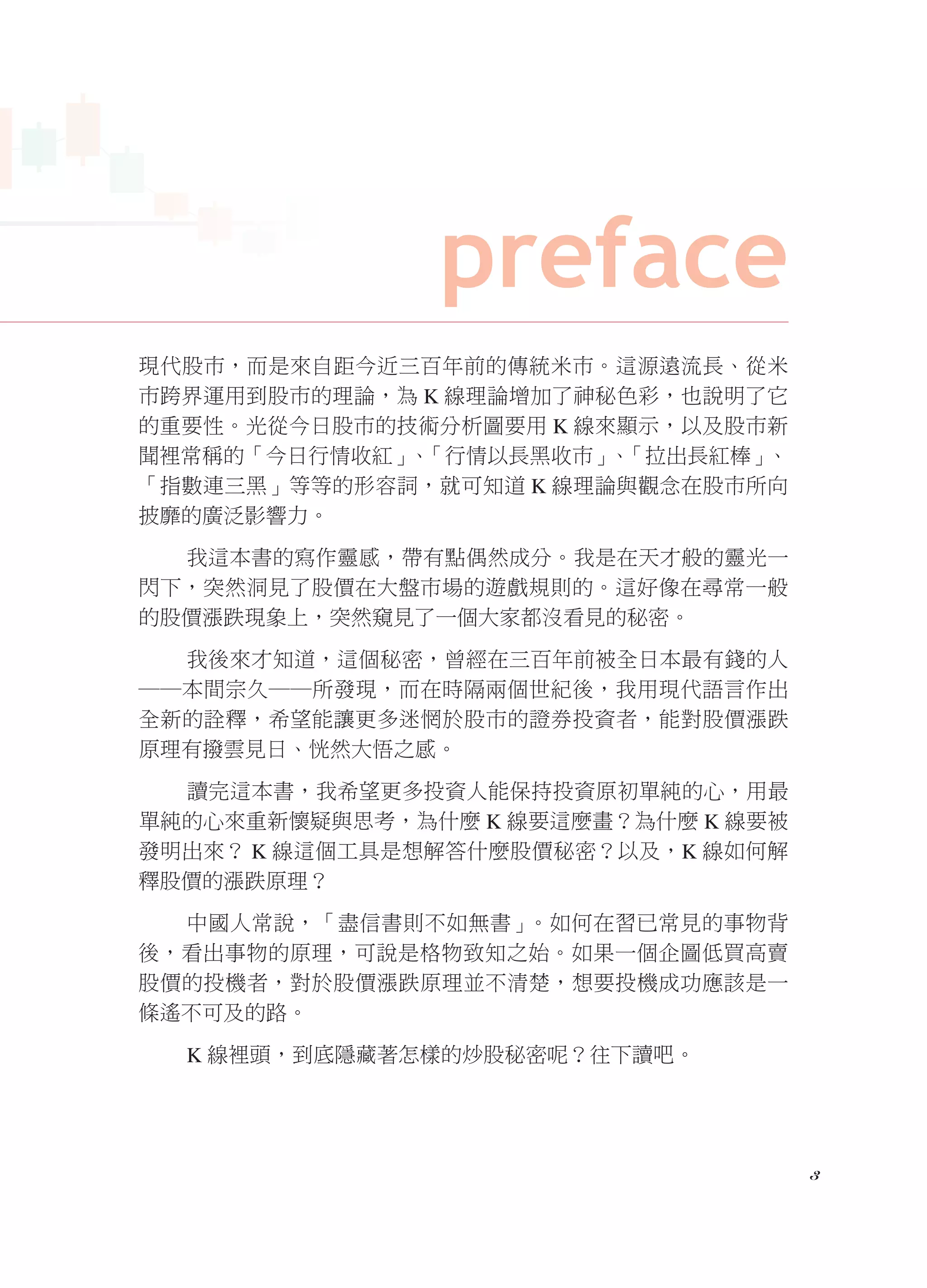 preface

現代股市，而是來自距今近三百年前的傳統米市。這源遠流長、從米市跨界運用到股市的理論，為 K 線理論增加了神秘色彩，也說明了它的重要性。光從今日股市的技術分析圖要用 K 線來顯示，以及股市新聞裡常稱的「今日行情收紅」、「行情以長黑收市」、「拉出長紅棒」、「指數連三黑」等等的形容詞，就可知道 K 線理論與觀念在股市所向披靡的廣泛影響力。

我這本書的寫作靈感，帶有點偶然成分。我是在天才般的靈光一閃下，突然洞見了股價在大盤市場的遊戲規則的。這好像在尋常一般的股價漲跌現象上，突然窺見了一個大家都沒看見的秘密。

我後來才知道，這個秘密，曾經在三百年前被全日本最有錢的人——本間宗久——所發現，而在時隔兩個世紀後，我用現代語言作出全新的詮釋，希望能讓更多迷惘於股市的證券投資者，能對股價漲跌原理有撥雲見日、恍然大悟之感。

讀完這本書，我希望更多投資人能保持投資原初單純的心，用最單純的心來重新懷疑與思考，為什麼 K 線要這麼畫？為什麼 K 線要被發明出來？ K 線這個工具是想解答什麼股價秘密？以及，K 線如何解釋股價的漲跌原理？

中國人常說，「盡信書則不如無書」。如何在習已常見的事物背後，看出事物的原理，可說是格物致知之始。如果一個企圖低買高賣股價的投機者，對於股價漲跌原理並不清楚，想要投機成功應該是一條遙不可及的路。

K 線裡頭，到底隱藏著怎樣的炒股秘密呢？往下讀吧。

3